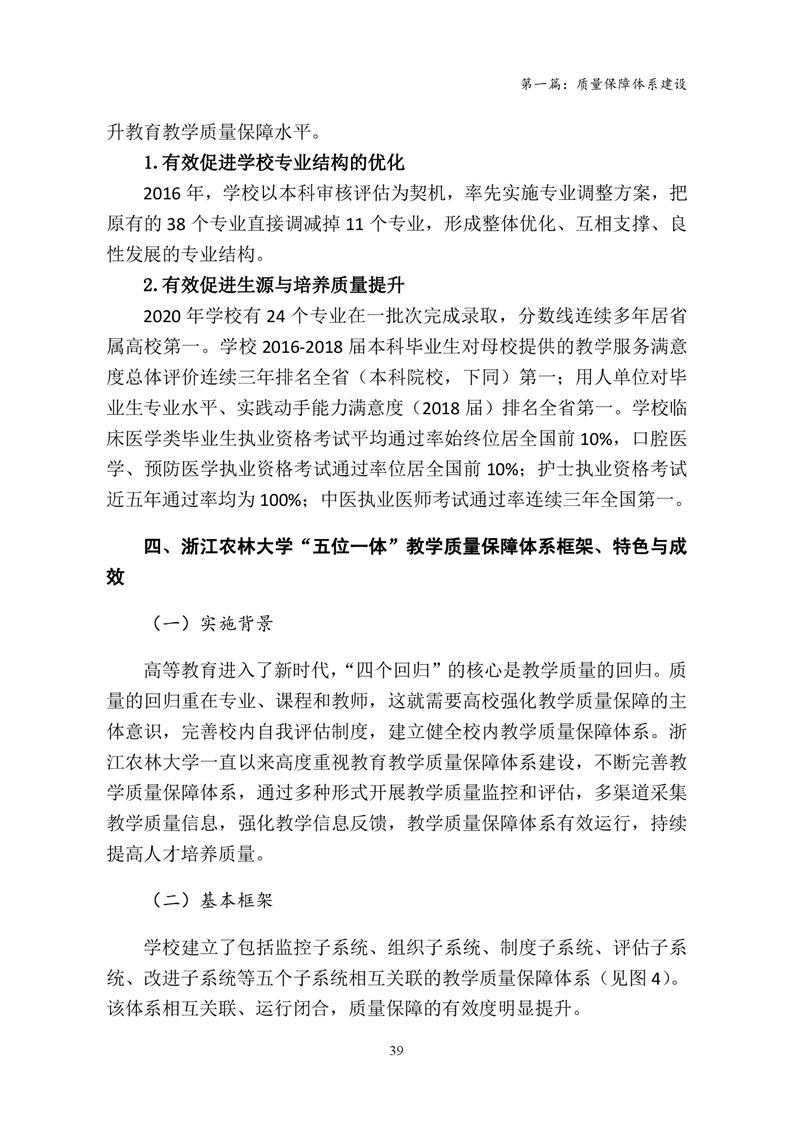 第一篇：质量保障体系建设

升教育教学质量保障水平。

1. 有效促进学校专业结构的优化

2016 年，学校以本科审核评估为契机，率先实施专业调整方案，把原有的 38 个专业直接调减掉 11 个专业，形成整体优化、互相支撑、良性发展的专业结构。

2. 有效促进生源与培养质量提升

2020 年学校有 24 个专业在一批次完成录取，分数线连续多年居省属高校第一。学校 2016-2018 届本科毕业生对母校提供的教学服务满意度总体评价连续三年排名全省（本科院校，下同）第一；用人单位对毕业生专业水平、实践动手能力满意度（2018 届）排名全省第一。学校临床医学类毕业生执业资格考试平均通过率始终位居全国前 10%，口腔医学、预防医学执业资格考试通过率位居全国前 10%；护士执业资格考试近五年通过率均为 100%；中医执业医师考试通过率连续三年全国第一。

四、浙江农林大学“五位一体”教学质量保障体系框架、特色与成效

（一）实施背景

高等教育进入了新时代，“四个回归”的核心是教学质量的回归。质量的回归重在专业、课程和教师，这就需要高校强化教学质量保障的主体意识，完善校内自我评估制度，建立健全校内教学质量保障体系。浙江农林大学一直以来高度重视教育教学质量保障体系建设，不断完善教学质量保障体系，通过多种形式开展教学质量监控和评估，多渠道采集教学质量信息，强化教学信息反馈，教学质量保障体系有效运行，持续提高人才培养质量。

（二）基本框架

学校建立了包括监控子系统、组织子系统、制度子系统、评估子系统、改进子系统等五个子系统相互关联的教学质量保障体系（见图 4）。该体系相互关联、运行闭合，质量保障的有效度明显提升。

39